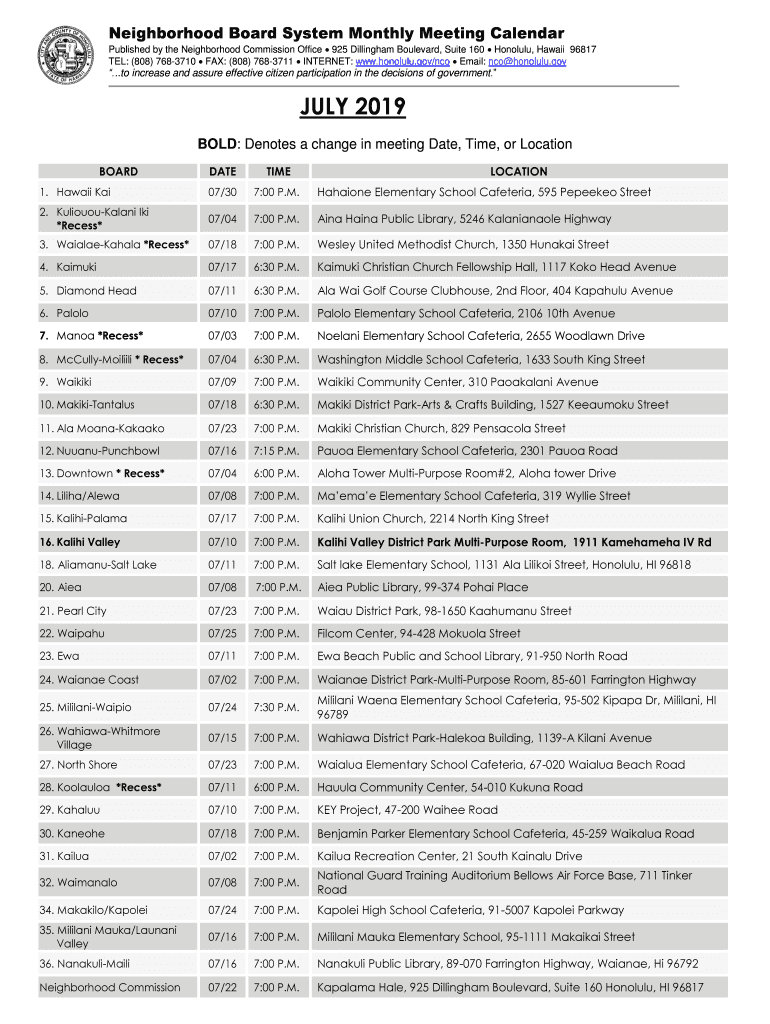 Neighborhood Board System Monthly Meeting Calendar
Published by the Neighborhood Commission Office • 925 Dillingham Boulevard, Suite 160 • Honolulu, Hawaii 96817
TEL: (808) 768-3710 • FAX: (808) 768-3711 • INTERNET: www.honolulu.gov/nco • Email: nco@honolulu.gov
"...to increase and assure effective citizen participation in the decisions of government."

JULY 2019

BOLD: Denotes a change in meeting Date, Time, or Location

| BOARD | DATE | TIME | LOCATION |
|---|---|---|---|
| 1. Hawaii Kai | 07/30 | 7:00 P.M. | Hahaione Elementary School Cafeteria, 595 Pepeekeo Street |
| 2. Kuliouou-Kalani Iki *Recess* | 07/04 | 7:00 P.M. | Aina Haina Public Library, 5246 Kalanianaole Highway |
| 3. Waialae-Kahala *Recess* | 07/18 | 7:00 P.M. | Wesley United Methodist Church, 1350 Hunakai Street |
| 4. Kaimuki | 07/17 | 6:30 P.M. | Kaimuki Christian Church Fellowship Hall, 1117 Koko Head Avenue |
| 5. Diamond Head | 07/11 | 6:30 P.M. | Ala Wai Golf Course Clubhouse, 2nd Floor, 404 Kapahulu Avenue |
| 6. Palolo | 07/10 | 7:00 P.M. | Palolo Elementary School Cafeteria, 2106 10th Avenue |
| 7. Manoa *Recess* | 07/03 | 7:00 P.M. | Noelani Elementary School Cafeteria, 2655 Woodlawn Drive |
| 8. McCully-Moiliili * Recess* | 07/04 | 6:30 P.M. | Washington Middle School Cafeteria, 1633 South King Street |
| 9. Waikiki | 07/09 | 7:00 P.M. | Waikiki Community Center, 310 Paoakalani Avenue |
| 10. Makiki-Tantalus | 07/18 | 6:30 P.M. | Makiki District Park-Arts & Crafts Building, 1527 Keeaumoku Street |
| 11. Ala Moana-Kakaako | 07/23 | 7:00 P.M. | Makiki Christian Church, 829 Pensacola Street |
| 12. Nuuanu-Punchbowl | 07/16 | 7:15 P.M. | Pauoa Elementary School Cafeteria, 2301 Pauoa Road |
| 13. Downtown * Recess* | 07/04 | 6:00 P.M. | Aloha Tower Multi-Purpose Room#2, Aloha tower Drive |
| 14. Liliha/Alewa | 07/08 | 7:00 P.M. | Ma'ema'e Elementary School Cafeteria, 319 Wyllie Street |
| 15. Kalihi-Palama | 07/17 | 7:00 P.M. | Kalihi Union Church, 2214 North King Street |
| 16. Kalihi Valley | 07/10 | 7:00 P.M. | Kalihi Valley District Park Multi-Purpose Room, 1911 Kamehameha IV Rd |
| 18. Aliamanu-Salt Lake | 07/11 | 7:00 P.M. | Salt lake Elementary School, 1131 Ala Lilikoi Street, Honolulu, HI 96818 |
| 20. Aiea | 07/08 | 7:00 P.M. | Aiea Public Library, 99-374 Pohai Place |
| 21. Pearl City | 07/23 | 7:00 P.M. | Waiau District Park, 98-1650 Kaahumanu Street |
| 22. Waipahu | 07/25 | 7:00 P.M. | Filcom Center, 94-428 Mokuola Street |
| 23. Ewa | 07/11 | 7:00 P.M. | Ewa Beach Public and School Library, 91-950 North Road |
| 24. Waianae Coast | 07/02 | 7:00 P.M. | Waianae District Park-Multi-Purpose Room, 85-601 Farrington Highway |
| 25. Mililani-Waipio | 07/24 | 7:30 P.M. | Mililani Waena Elementary School Cafeteria, 95-502 Kipapa Dr, Mililani, HI 96789 |
| 26. Wahiawa-Whitmore Village | 07/15 | 7:00 P.M. | Wahiawa District Park-Halekoa Building, 1139-A Kilani Avenue |
| 27. North Shore | 07/23 | 7:00 P.M. | Waialua Elementary School Cafeteria, 67-020 Waialua Beach Road |
| 28. Koolauloa *Recess* | 07/11 | 6:00 P.M. | Hauula Community Center, 54-010 Kukuna Road |
| 29. Kahaluu | 07/10 | 7:00 P.M. | KEY Project, 47-200 Waihee Road |
| 30. Kaneohe | 07/18 | 7:00 P.M. | Benjamin Parker Elementary School Cafeteria, 45-259 Waikalua Road |
| 31. Kailua | 07/02 | 7:00 P.M. | Kailua Recreation Center, 21 South Kainalu Drive |
| 32. Waimanalo | 07/08 | 7:00 P.M. | National Guard Training Auditorium Bellows Air Force Base, 711 Tinker Road |
| 34. Makakilo/Kapolei | 07/24 | 7:00 P.M. | Kapolei High School Cafeteria, 91-5007 Kapolei Parkway |
| 35. Mililani Mauka/Launani Valley | 07/16 | 7:00 P.M. | Mililani Mauka Elementary School, 95-1111 Makaikai Street |
| 36. Nanakuli-Maili | 07/16 | 7:00 P.M. | Nanakuli Public Library, 89-070 Farrington Highway, Waianae, Hi 96792 |
| Neighborhood Commission | 07/22 | 7:00 P.M. | Kapalama Hale, 925 Dillingham Boulevard, Suite 160 Honolulu, HI 96817 |